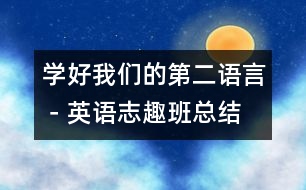 学好我们的第二语言 - 英语志趣班总结